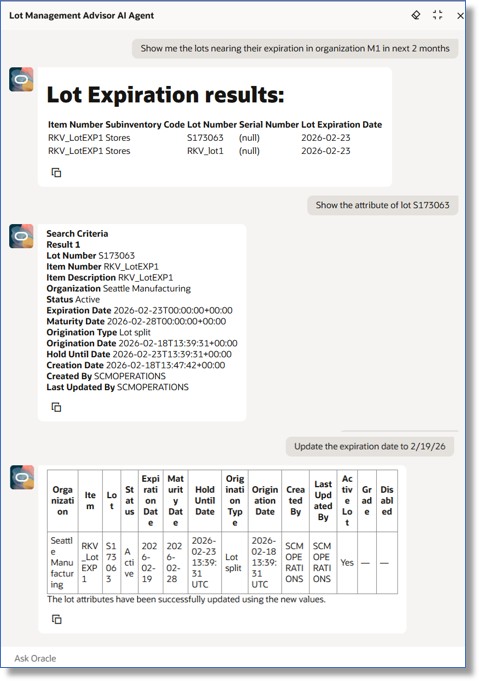 Lot Management Advisor AI Agent

Show me the lots nearing their expiration in organization M1 in next 2 months

Lot Expiration results:

| Item Number | Subinventory Code | Lot Number | Serial Number | Lot Expiration Date |
|---|---|---|---|---|
| RKV_LotEXP1 | Stores | S173063 | (null) | 2026-02-23 |
| RKV_LotEXP1 | Stores | RKV_lot1 | (null) | 2026-02-23 |

Show the attribute of lot S173063

Search Criteria
Result 1
Lot Number S173063
Item Number RKV_LotEXP1
Item Description RKV_LotEXP1
Organization Seattle Manufacturing
Status Active
Expiration Date 2026-02-23T00:00:00+00:00
Maturity Date 2026-02-28T00:00:00+00:00
Origination Type Lot split
Origination Date 2026-02-18T13:39:31+00:00
Hold Until Date 2026-02-23T13:39:31+00:00
Creation Date 2026-02-18T13:47:42+00:00
Created By SCMOPERATIONS
Last Updated By SCMOPERATIONS

Update the expiration date to 2/19/26

| Organization | Item | Lot | Status | Expiration Date | Maturity Date | Hold Until Date | Origination Type | Origination Date | Created By | Last Updated By | Active Lot | Grade | Disabled |
|---|---|---|---|---|---|---|---|---|---|---|---|---|---|
| Seattle Manufacturing | RKV_LotEXP1 | S173063 | Active | 2026-02-19 | 2026-02-28 | 2026-02-23 13:39:31 UTC | Lot split | 2026-02-18 13:39:31 UTC | SCMOPERATIONS | SCMOPERATIONS | Yes | — | — |

The lot attributes have been successfully updated using the new values.

Ask Oracle